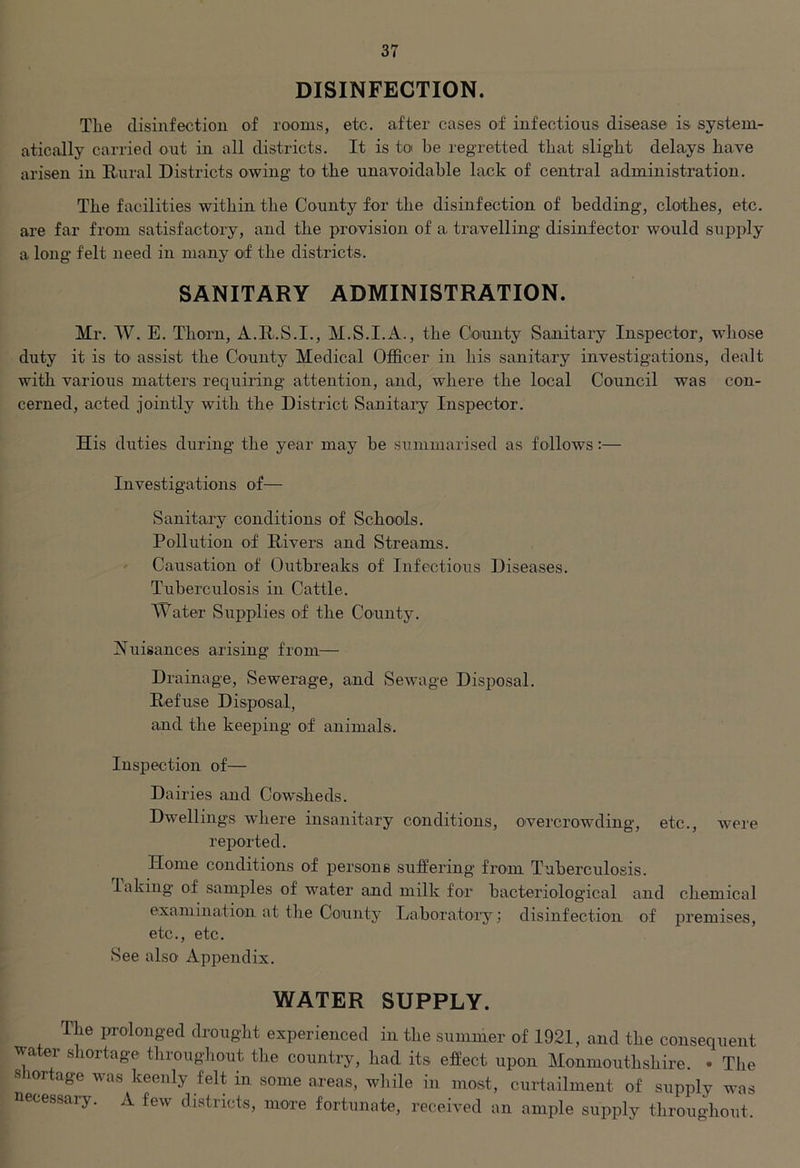 37

DISINFECTION.

The disinfection of rooms, etc. after cases of infectious disease is systematically carried out in all districts. It is to be regretted that slight delays have arisen in Rural Districts owing to the unavoidable lack of central administration.

The facilities within the County for the disinfection of bedding, clothes, etc. are far from satisfactory, and the provision of a travelling disinfector would supply a long felt need in many of the districts.

SANITARY ADMINISTRATION.

Mr. W. E. Thorn, A.R.S.I., M.S.I.A., the County Sanitary Inspector, whose duty it is to assist the County Medical Officer in his sanitary investigations, dealt with various matters requiring attention, and, where the local Council was concerned, acted jointly with the District Sanitary Inspector.

His duties during the year may be summarised as follows:—

Investigations of—

Sanitary conditions of Schools.
Pollution of Rivers and Streams.
Causation of Outbreaks of Infectious Diseases.
Tuberculosis in Cattle.
Water Supplies of the County.

Nuisances arising from—

Drainage, Sewerage, and Sewage Disposal.
Refuse Disposal,
and the keeping of animals.

Inspection of—

Dairies and Cowsheds.
Dwellings where insanitary conditions, overcrowding, etc., were reported.
Home conditions of persons suffering from Tuberculosis.
Taking of samples of water and milk for bacteriological and chemical examination at the County Laboratory; disinfection of premises, etc., etc.
See also Appendix.

WATER SUPPLY.

The prolonged drought experienced in the summer of 1921, and the consequent water shortage throughout the country, had its effect upon Monmouthshire. The shortage was keenly felt in some areas, while in most, curtailment of supply was necessary. A few districts, more fortunate, received an ample supply throughout.